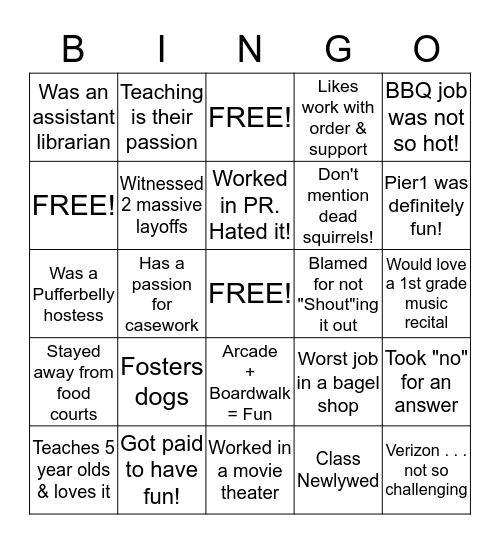 | B | I | N | G | O |
|---|---|---|---|---|
| Was an assistant librarian | Teaching is their passion | FREE! | Likes work with order & support | BBQ job was not so hot! |
| FREE! | Witnessed 2 massive layoffs | Worked in PR. Hated it! | Don't mention dead squirrels! | Pier1 was definitely fun! |
| Was a Pufferbelly hostess | Has a passion for casework | FREE! | Blamed for not "Shout"ing it out | Would love a 1st grade music recital |
| Stayed away from food courts | Fosters dogs | Arcade + Boardwalk = Fun | Worst job in a bagel shop | Took "no" for an answer |
| Teaches 5 year olds & loves it | Got paid to have fun! | Worked in a movie theater | Class Newlywed | Verizon . . . not so challenging |